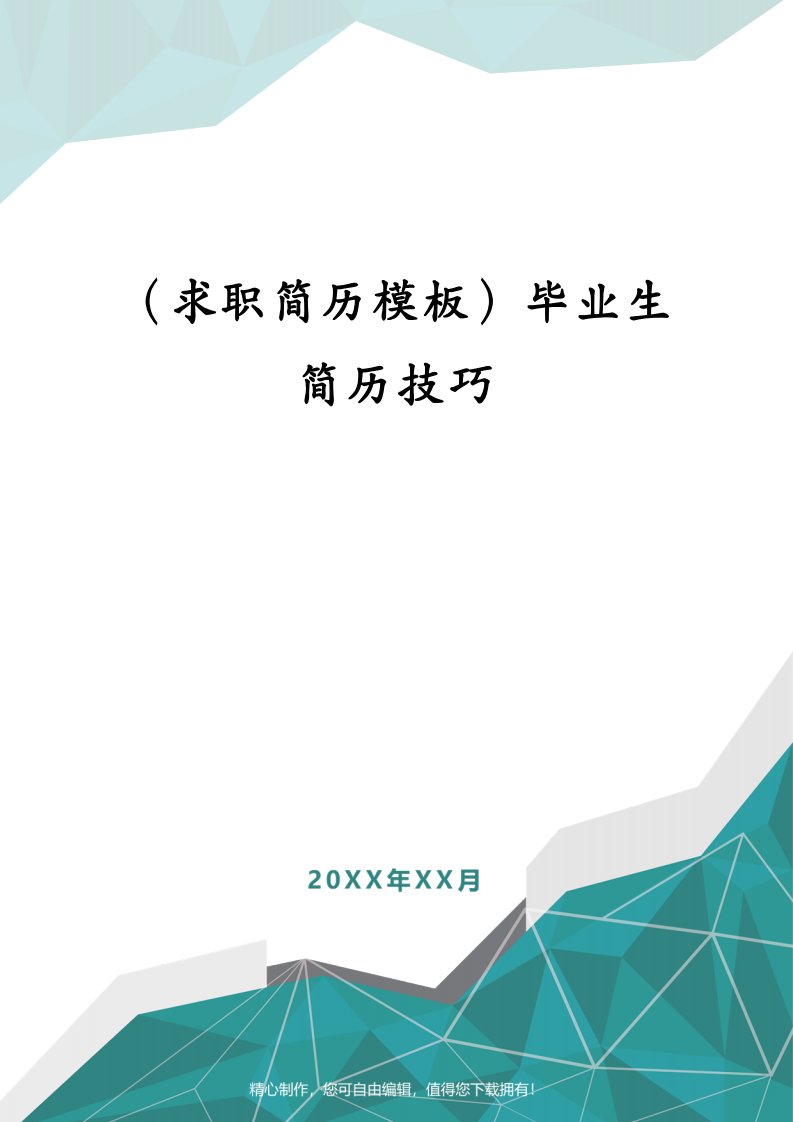 （求职简历模板）毕业生简历技巧

20XX年XX月

精心制作，您可自由编辑，值得您下载拥有！